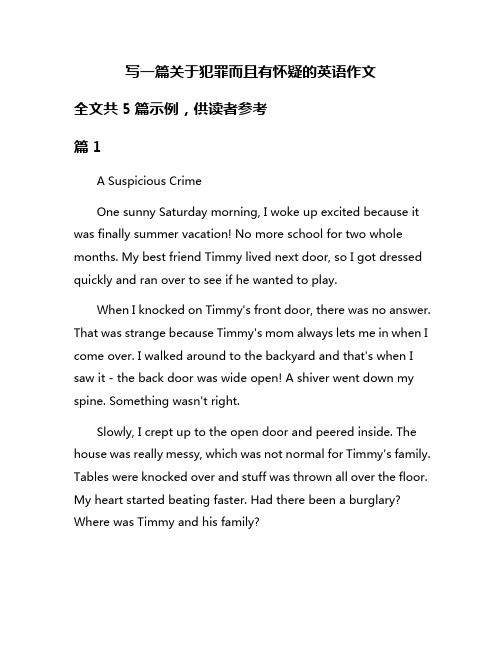 写一篇关于犯罪而且有怀疑的英语作文

全文共 5 篇示例，供读者参考

篇 1

A Suspicious Crime

One sunny Saturday morning, I woke up excited because it was finally summer vacation! No more school for two whole months. My best friend Timmy lived next door, so I got dressed quickly and ran over to see if he wanted to play.

When I knocked on Timmy's front door, there was no answer. That was strange because Timmy's mom always lets me in when I come over. I walked around to the backyard and that's when I saw it - the back door was wide open! A shiver went down my spine. Something wasn't right.

Slowly, I crept up to the open door and peered inside. The house was really messy, which was not normal for Timmy's family. Tables were knocked over and stuff was thrown all over the floor. My heart started beating faster. Had there been a burglary? Where was Timmy and his family?